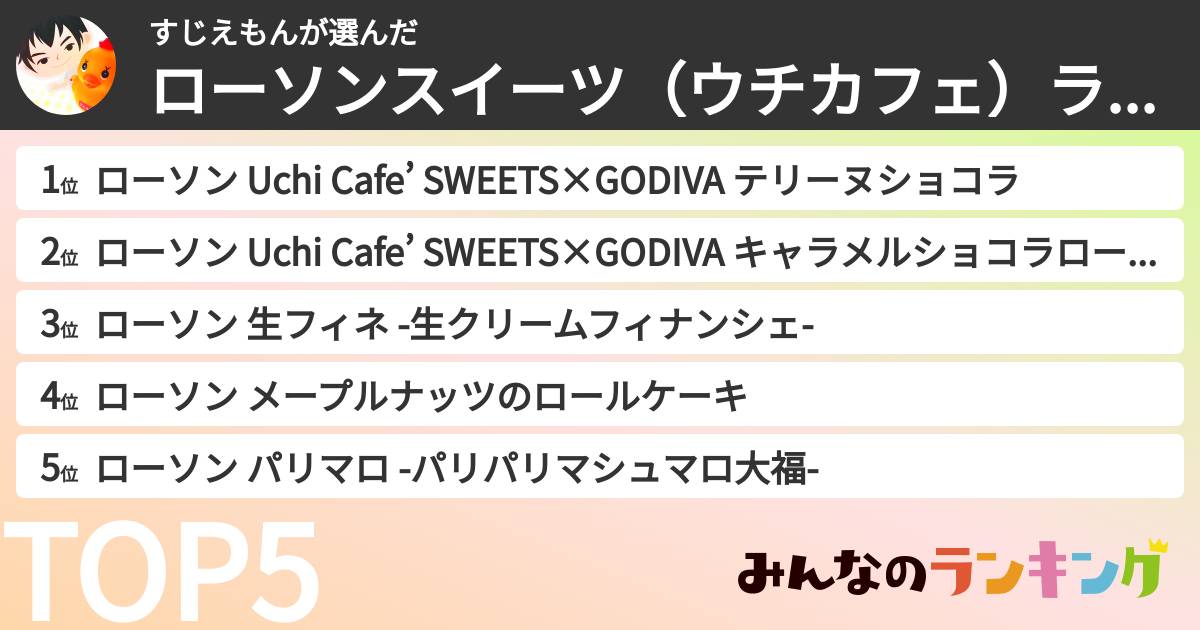 すじえもんが選んだ
ローソンスイーツ（ウチカフェ）ラ...

1位 ローソン Uchi Cafe' SWEETS×GODIVA テリーヌショコラ
2位 ローソン Uchi Cafe' SWEETS×GODIVA キャラメルショコラロー...
3位 ローソン 生フィネ -生クリームフィナンシェ-
4位 ローソン メープルナッツのロールケーキ
5位 ローソン パリマロ -パリパリマシュマロ大福-

TOP5

みんなのランキング